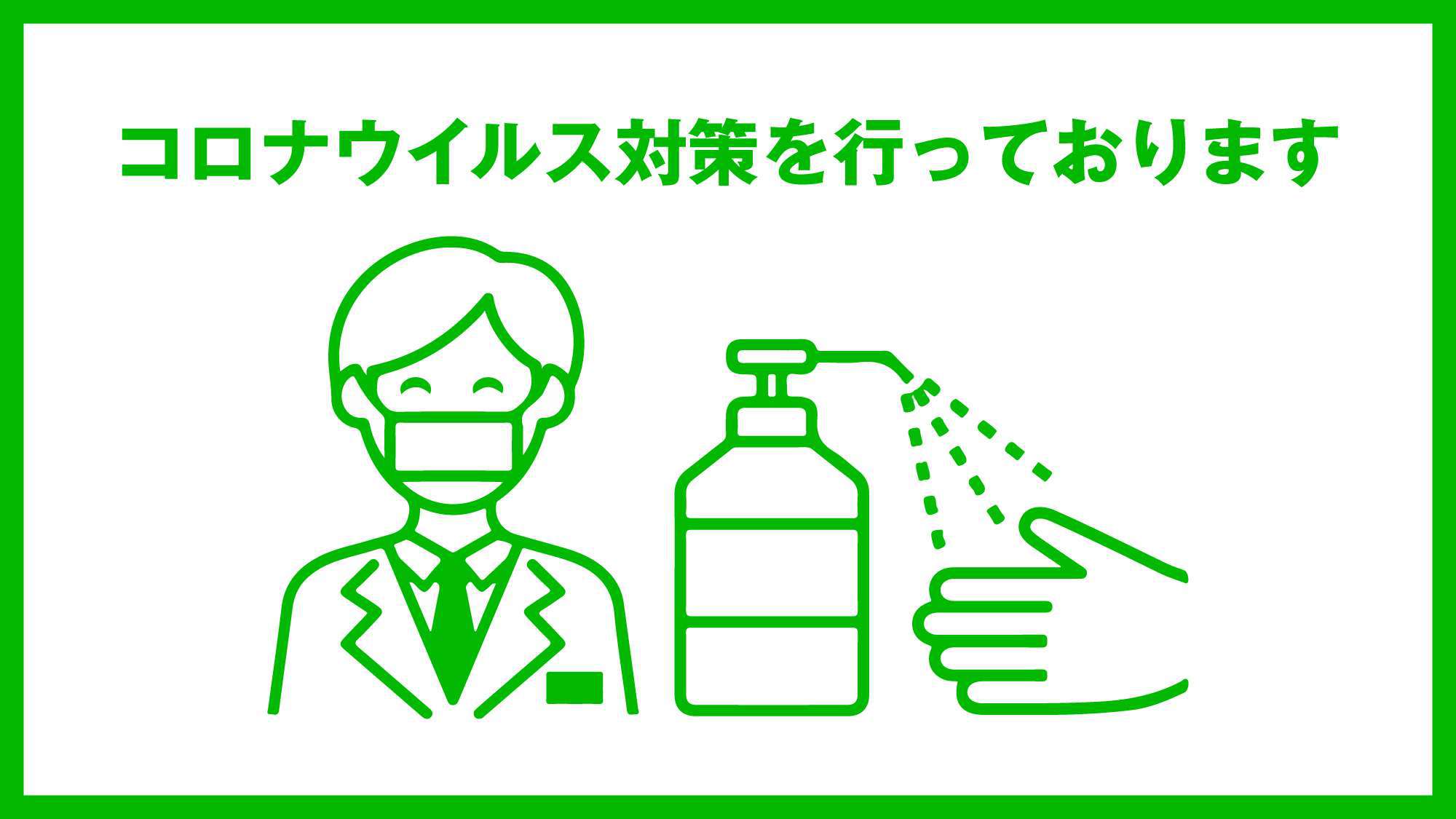 コロナウイルス対策を行っております